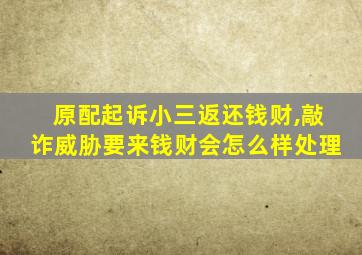 原配起诉小三返还钱财,敲诈威胁要来钱财会怎么样处理